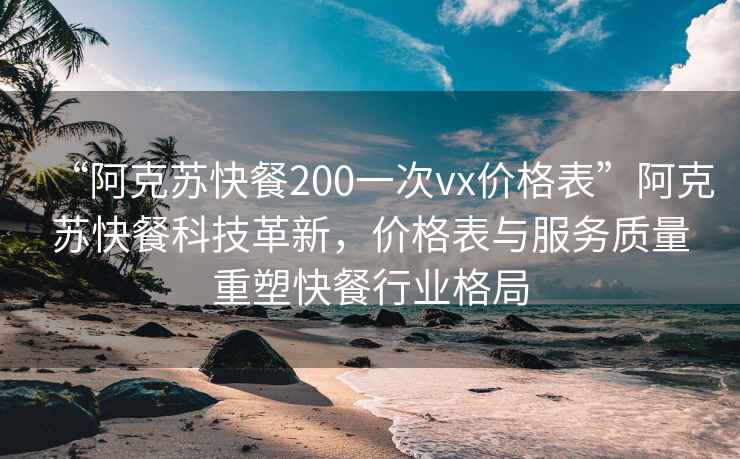 “阿克苏快餐200一次vx价格表”阿克苏快餐科技革新，价格表与服务质量重塑快餐行业格局